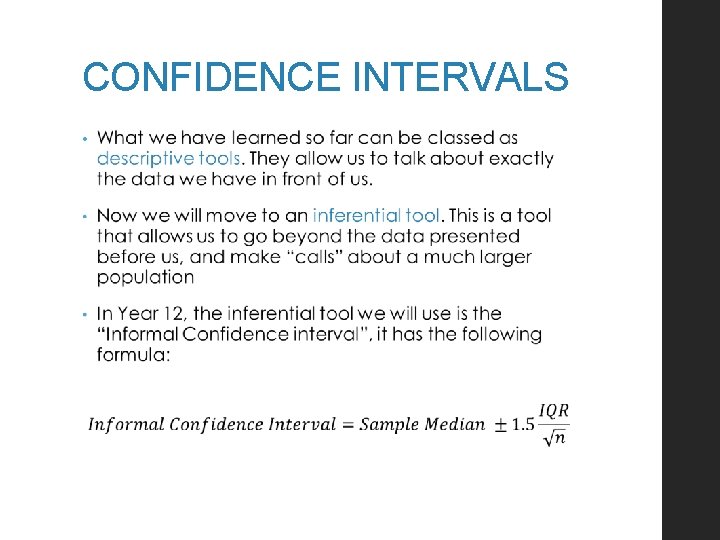 CONFIDENCE INTERVALS

• What we have learned so far can be classed as descriptive tools. They allow us to talk about exactly the data we have in front of us.

• Now we will move to an inferential tool. This is a tool that allows us to go beyond the data presented before us, and make "calls" about a much larger population

• In Year 12, the inferential tool we will use is the "Informal Confidence interval", it has the following formula:

$Informal\ Confidence\ Interval = Sample\ Median \pm 1.5\frac{IQR}{\sqrt{n}}$